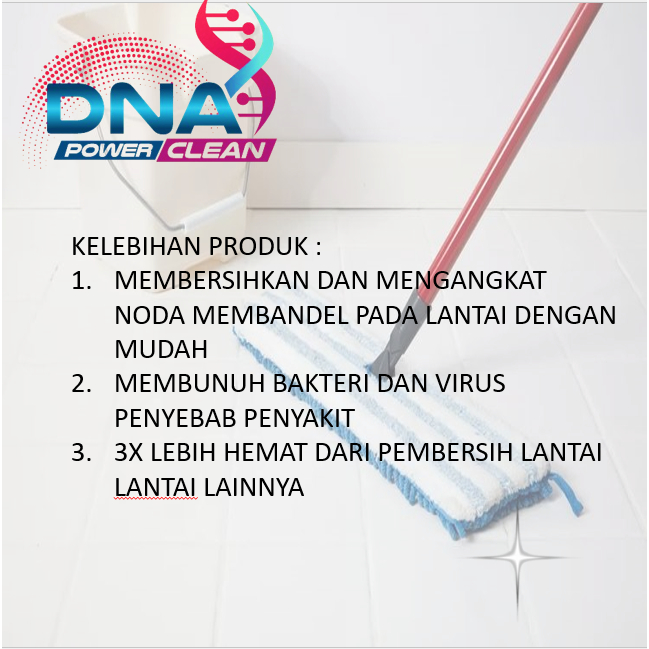 DNA
POWER CLEAN

KELEBIHAN PRODUK :
1. MEMBERSIHKAN DAN MENGANGKAT NODA MEMBANDEL PADA LANTAI DENGAN MUDAH
2. MEMBUNUH BAKTERI DAN VIRUS PENYEBAB PENYAKIT
3. 3X LEBIH HEMAT DARI PEMBERSIH LANTAI LANTAI LAINNYA